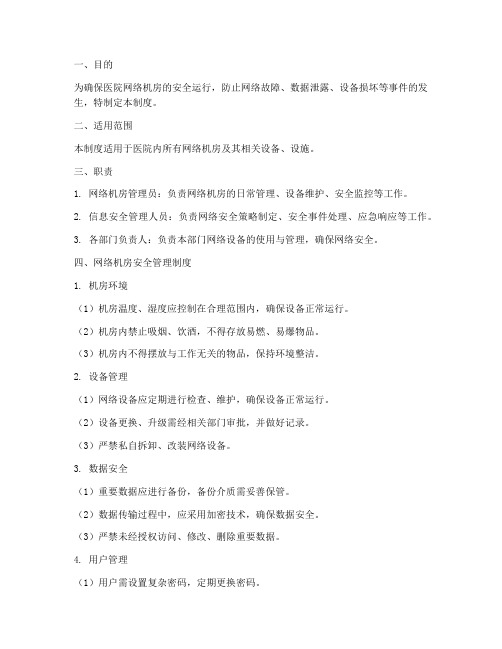 一、目的

为确保医院网络机房的安全运行，防止网络故障、数据泄露、设备损坏等事件的发生，特制定本制度。

二、适用范围

本制度适用于医院内所有网络机房及其相关设备、设施。

三、职责

1. 网络机房管理员：负责网络机房的日常管理、设备维护、安全监控等工作。

2. 信息安全管理人员：负责网络安全策略制定、安全事件处理、应急响应等工作。

3. 各部门负责人：负责本部门网络设备的使用与管理，确保网络安全。

四、网络机房安全管理制度

1. 机房环境

（1）机房温度、湿度应控制在合理范围内，确保设备正常运行。

（2）机房内禁止吸烟、饮酒，不得存放易燃、易爆物品。

（3）机房内不得摆放与工作无关的物品，保持环境整洁。

2. 设备管理

（1）网络设备应定期进行检查、维护，确保设备正常运行。

（2）设备更换、升级需经相关部门审批，并做好记录。

（3）严禁私自拆卸、改装网络设备。

3. 数据安全

（1）重要数据应进行备份，备份介质需妥善保管。

（2）数据传输过程中，应采用加密技术，确保数据安全。

（3）严禁未经授权访问、修改、删除重要数据。

4. 用户管理

（1）用户需设置复杂密码，定期更换密码。